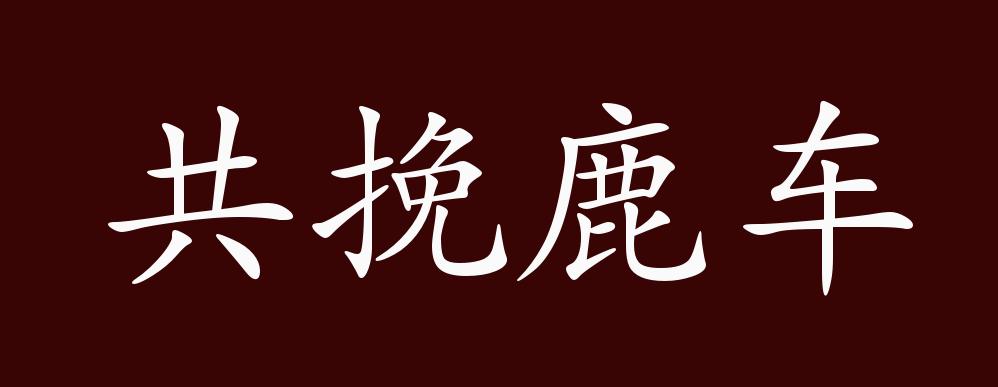 共挽鹿车